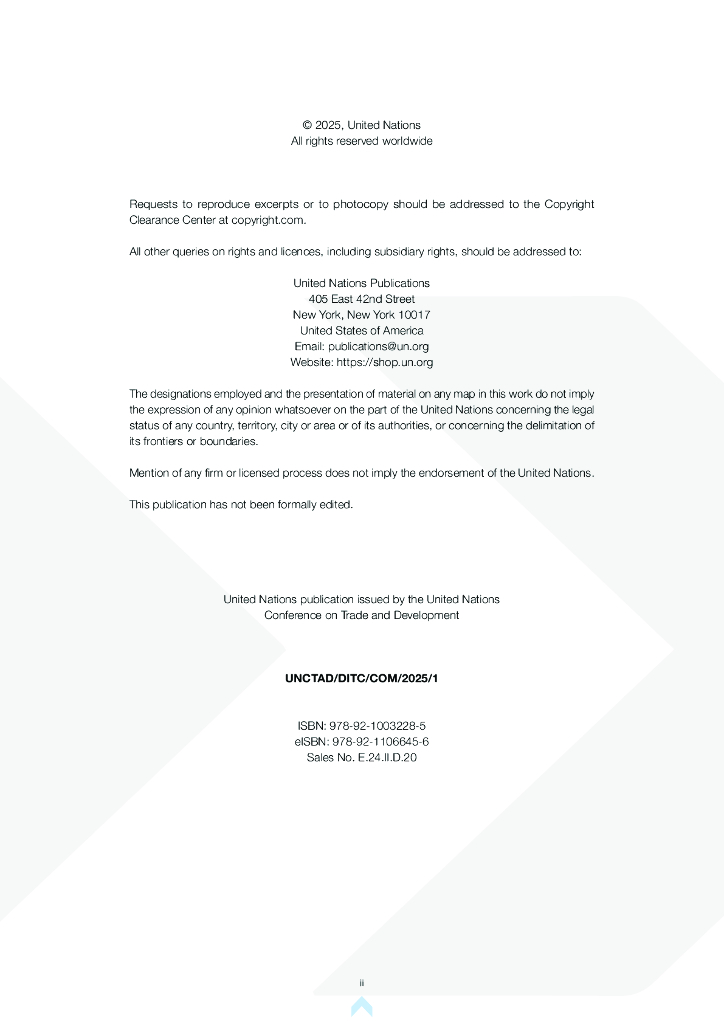 © 2025, United Nations
All rights reserved worldwide

Requests to reproduce excerpts or to photocopy should be addressed to the Copyright Clearance Center at copyright.com.

All other queries on rights and licences, including subsidiary rights, should be addressed to:

United Nations Publications
405 East 42nd Street
New York, New York 10017
United States of America
Email: publications@un.org
Website: https://shop.un.org

The designations employed and the presentation of material on any map in this work do not imply the expression of any opinion whatsoever on the part of the United Nations concerning the legal status of any country, territory, city or area or of its authorities, or concerning the delimitation of its frontiers or boundaries.

Mention of any firm or licensed process does not imply the endorsement of the United Nations.

This publication has not been formally edited.

United Nations publication issued by the United Nations
Conference on Trade and Development

UNCTAD/DITC/COM/2025/1

ISBN: 978-92-1003228-5
eISBN: 978-92-1106645-6
Sales No. E.24.II.D.20

ii